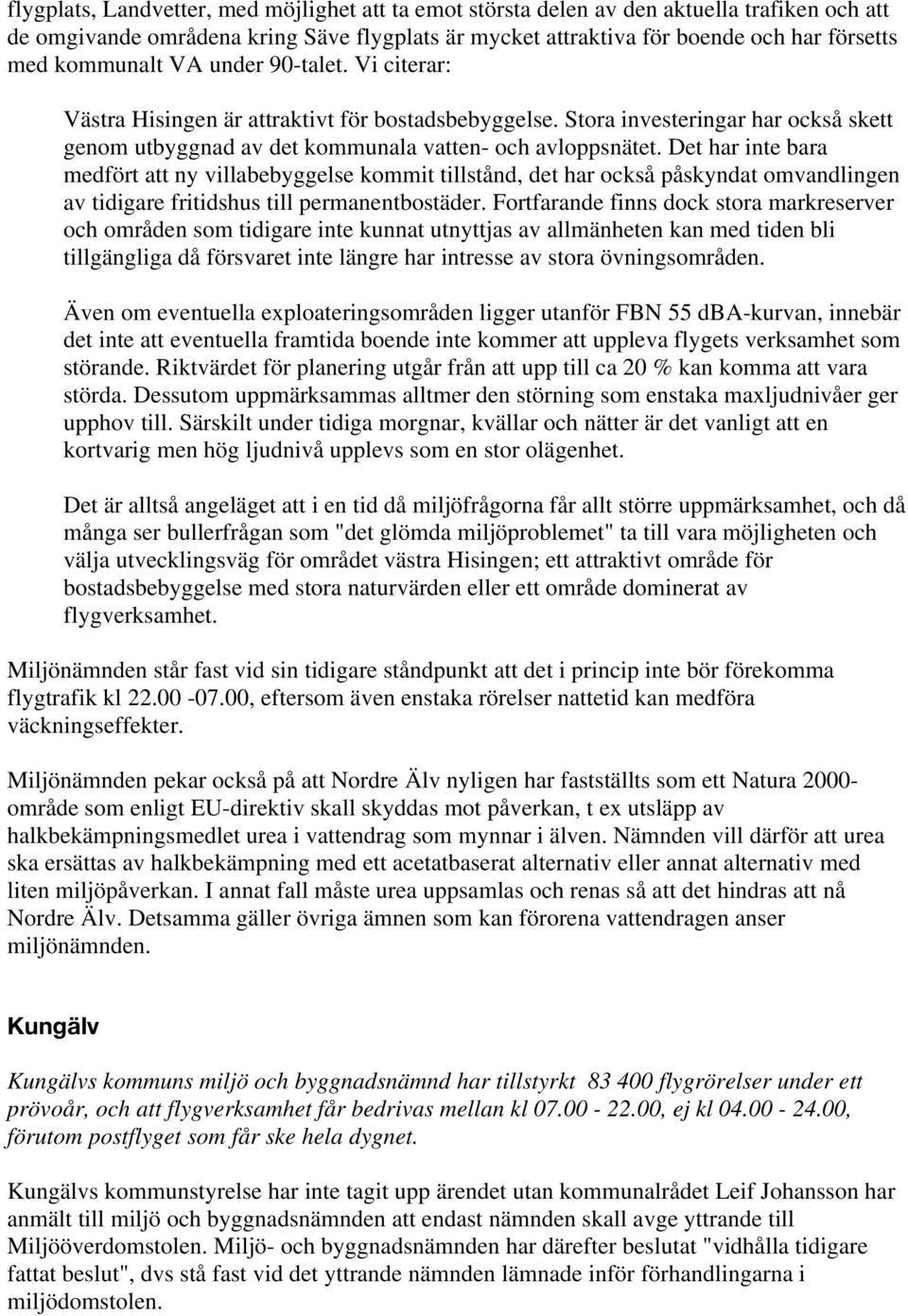 flygplats, Landvetter, med möjlighet att ta emot största delen av den aktuella trafiken och att de omgivande områdena kring Säve flygplats är mycket attraktiva för boende och har försetts med kommunalt VA under 90-talet. Vi citerar:

Västra Hisingen är attraktivt för bostadsbebyggelse. Stora investeringar har också skett genom utbyggnad av det kommunala vatten- och avloppsnätet. Det har inte bara medfört att ny villabebyggelse kommit tillstånd, det har också påskyndat omvandlingen av tidigare fritidshus till permanentbostäder. Fortfarande finns dock stora markreserver och områden som tidigare inte kunnat utnyttjas av allmänheten kan med tiden bli tillgängliga då försvaret inte längre har intresse av stora övningsområden.

Även om eventuella exploateringsområden ligger utanför FBN 55 dBA-kurvan, innebär det inte att eventuella framtida boende inte kommer att uppleva flygets verksamhet som störande. Riktvärdet för planering utgår från att upp till ca 20 % kan komma att vara störda. Dessutom uppmärksammas alltmer den störning som enstaka maxljudnivåer ger upphov till. Särskilt under tidiga morgnar, kvällar och nätter är det vanligt att en kortvarig men hög ljudnivå upplevs som en stor olägenhet.

Det är alltså angeläget att i en tid då miljöfrågorna får allt större uppmärksamhet, och då många ser bullerfrågan som "det glömda miljöproblemet" ta till vara möjligheten och välja utvecklingsväg för området västra Hisingen; ett attraktivt område för bostadsbebyggelse med stora naturvärden eller ett område dominerat av flygverksamhet.

Miljönämnden står fast vid sin tidigare ståndpunkt att det i princip inte bör förekomma flygtrafik kl 22.00 -07.00, eftersom även enstaka rörelser nattetid kan medföra väckningseffekter.

Miljönämnden pekar också på att Nordre Älv nyligen har fastställts som ett Natura 2000-område som enligt EU-direktiv skall skyddas mot påverkan, t ex utsläpp av halkbekämpningsmedlet urea i vattendrag som mynnar i älven. Nämnden vill därför att urea ska ersättas av halkbekämpning med ett acetatbaserat alternativ eller annat alternativ med liten miljöpåverkan. I annat fall måste urea uppsamlas och renas så att det hindras att nå Nordre Älv. Detsamma gäller övriga ämnen som kan förorena vattendragen anser miljönämnden.

Kungälv

Kungälvs kommuns miljö och byggnadsnämnd har tillstyrkt 83 400 flygrörelser under ett prövoår, och att flygverksamhet får bedrivas mellan kl 07.00 - 22.00, ej kl 04.00 - 24.00, förutom postflyget som får ske hela dygnet.

Kungälvs kommunstyrelse har inte tagit upp ärendet utan kommunalrådet Leif Johansson har anmält till miljö och byggnadsnämnden att endast nämnden skall avge yttrande till Miljööverdomstolen. Miljö- och byggnadsnämnden har därefter beslutat "vidhålla tidigare fattat beslut", dvs stå fast vid det yttrande nämnden lämnade inför förhandlingarna i miljödomstolen.